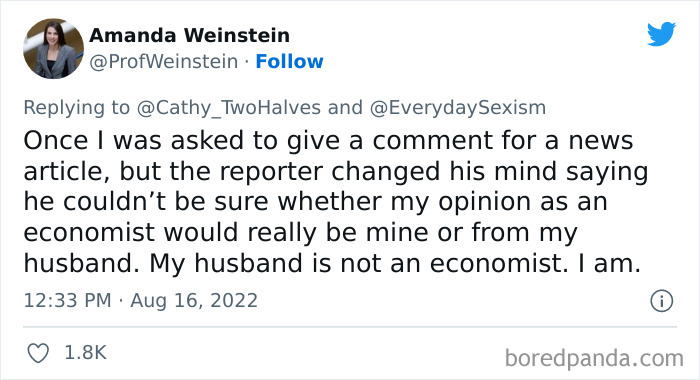 Amanda Weinstein
@ProfWeinstein · Follow

Replying to @Cathy_TwoHalves and @EverydaySexism

Once I was asked to give a comment for a news article, but the reporter changed his mind saying he couldn’t be sure whether my opinion as an economist would really be mine or from my husband. My husband is not an economist. I am.

12:33 PM · Aug 16, 2022

1.8K

boredpanda.com